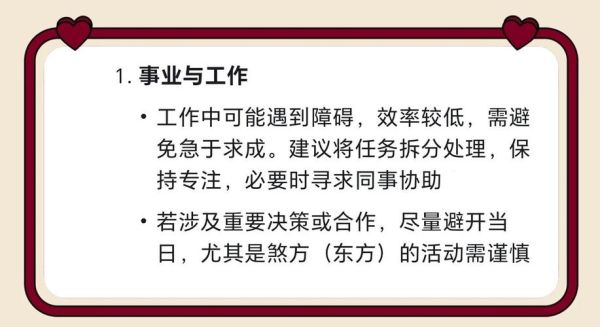 1. 事业与工作

• 工作中可能遇到障碍，效率较低，需避免急于求成。建议将任务拆分处理，保持专注，必要时寻求同事协助

• 若涉及重要决策或合作，尽量避开当日，尤其是煞方（东方）的活动需谨慎